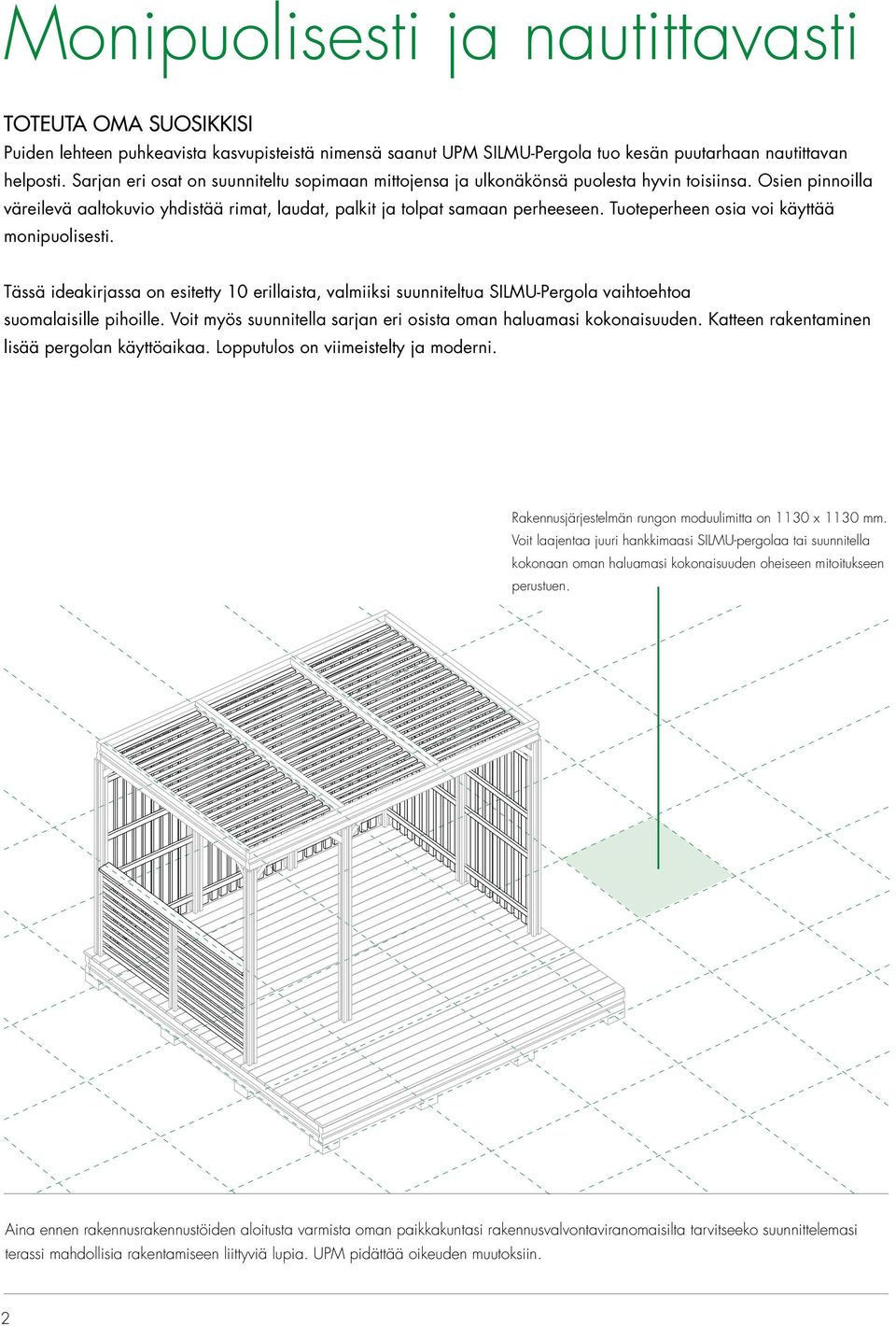 Monipuolisesti ja nautittavasti

TOTEUTA OMA SUOSIKKISI

Puiden lehteen puhkeavista kasvupisteistä nimensä saanut UPM SILMU-Pergola tuo kesän puutarhaan nautittavan helposti. Sarjan eri osat on suunniteltu sopimaan mittojensa ja ulkonäkönsä puolesta hyvin toisiinsa. Osien pinnoilla väreilevä aaltokuvio yhdistää rimat, laudat, palkit ja tolpat samaan perheeseen. Tuoteperheen osia voi käyttää monipuolisesti.

Tässä ideakirjassa on esitetty 10 erillaista, valmiiksi suunniteltua SILMU-Pergola vaihtoehtoa suomalaisille pihoille. Voit myös suunnitella sarjan eri osista oman haluamasi kokonaisuuden. Katteen rakentaminen lisää pergolan käyttöaikaa. Lopputulos on viimeistelty ja moderni.

Rakennusjärjestelmän rungon moduulimitta on 1130 x 1130 mm. Voit laajentaa juuri hankkimaasi SILMU-pergolaa tai suunnitella kokonaan oman haluamasi kokonaisuuden oheiseen mitoitukseen perustuen.

Aina ennen rakennusrakennustöiden aloitusta varmista oman paikkakuntasi rakennusvalvontaviranomaisilta tarvitseeko suunnittelemasi terassi mahdollisia rakentamiseen liittyviä lupia. UPM pidättää oikeuden muutoksiin.

2